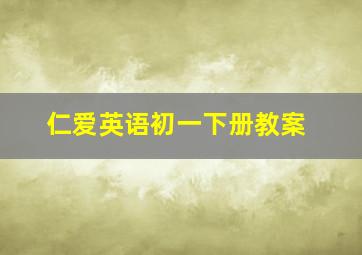 仁爱英语初一下册教案